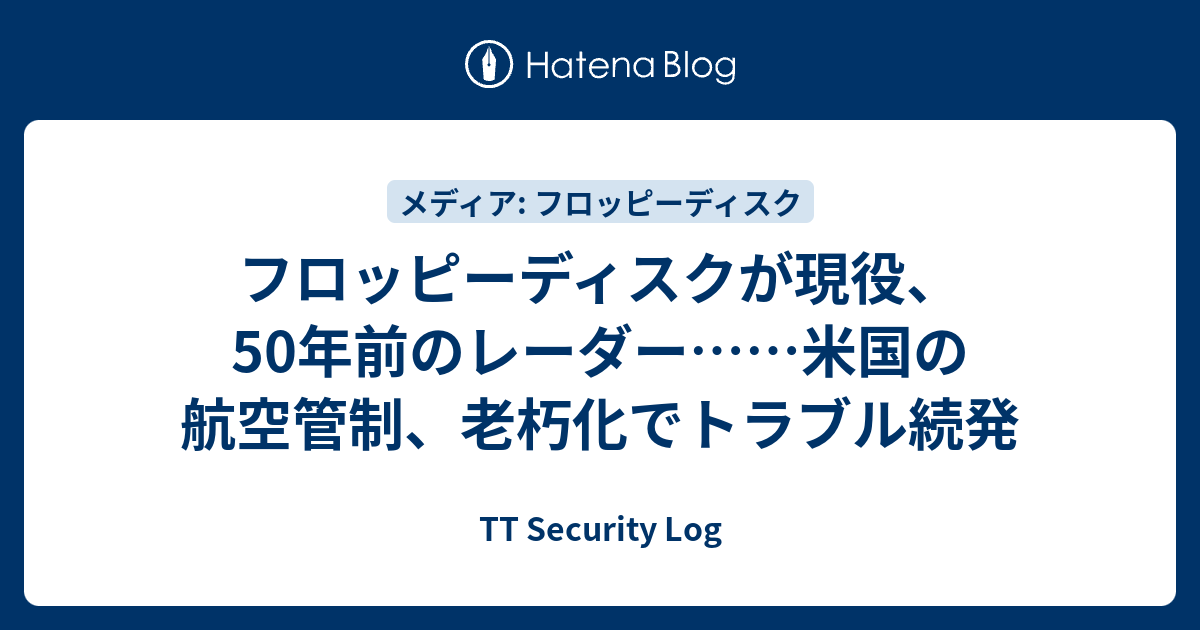 Hatena Blog

メディア: フロッピーディスク

フロッピーディスクが現役、50年前のレーダー……米国の航空管制、老朽化でトラブル続発

TT Security Log